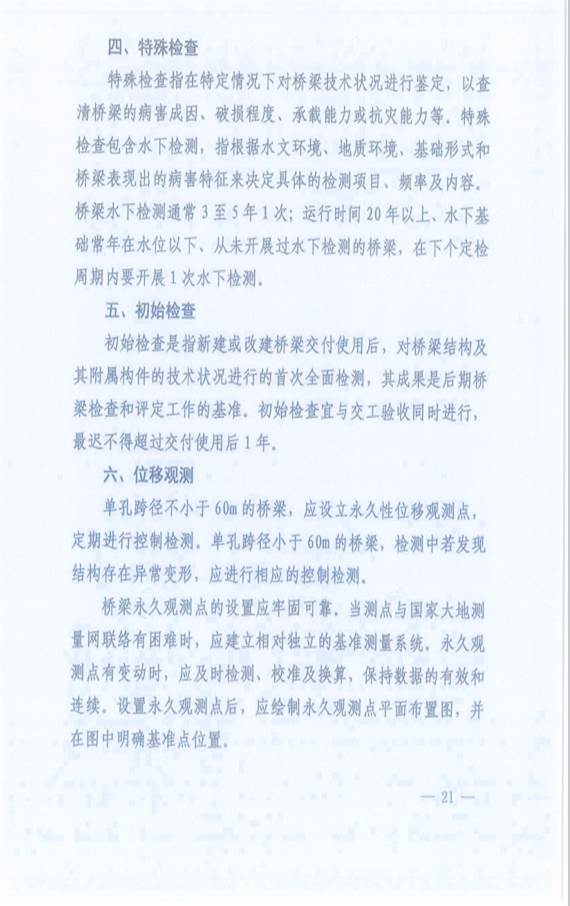 四、特殊检查

特殊检查指在特定情况下对桥梁技术状况进行鉴定，以查清桥梁的病害成因、破损程度、承载能力或抗灾能力等。特殊检查包含水下检测，指根据水文环境、地质环境、基础形式和桥梁表现出的病害特征来决定具体的检测项目、频率及内容。桥梁水下检测通常3至5年1次；运行时间20年以上、水下基础常年在水位以下、从未开展过水下检测的桥梁，在下个定检周期内要开展1次水下检测。

五、初始检查

初始检查是指新建或改建桥梁交付使用后，对桥梁结构及其附属构件的技术状况进行的首次全面检测，其成果是后期桥梁检查和评定工作的基准。初始检查宜与交工验收同时进行，最迟不得超过交付使用后1年。

六、位移观测

单孔跨径不小于60m的桥梁，应设立永久性位移观测点，定期进行控制检测。单孔跨径小于60m的桥梁，检测中若发现结构存在异常变形，应进行相应的控制检测。

桥梁永久观测点的设置应牢固可靠。当测点与国家大地测量网联络有困难时，应建立相对独立的基准测量系统。永久观测点有变动时，应及时检测、校准及换算，保持数据的有效和连续。设置永久观测点后，应绘制永久观测点平面布置图，并在图中明确基准点位置。

— 21 —